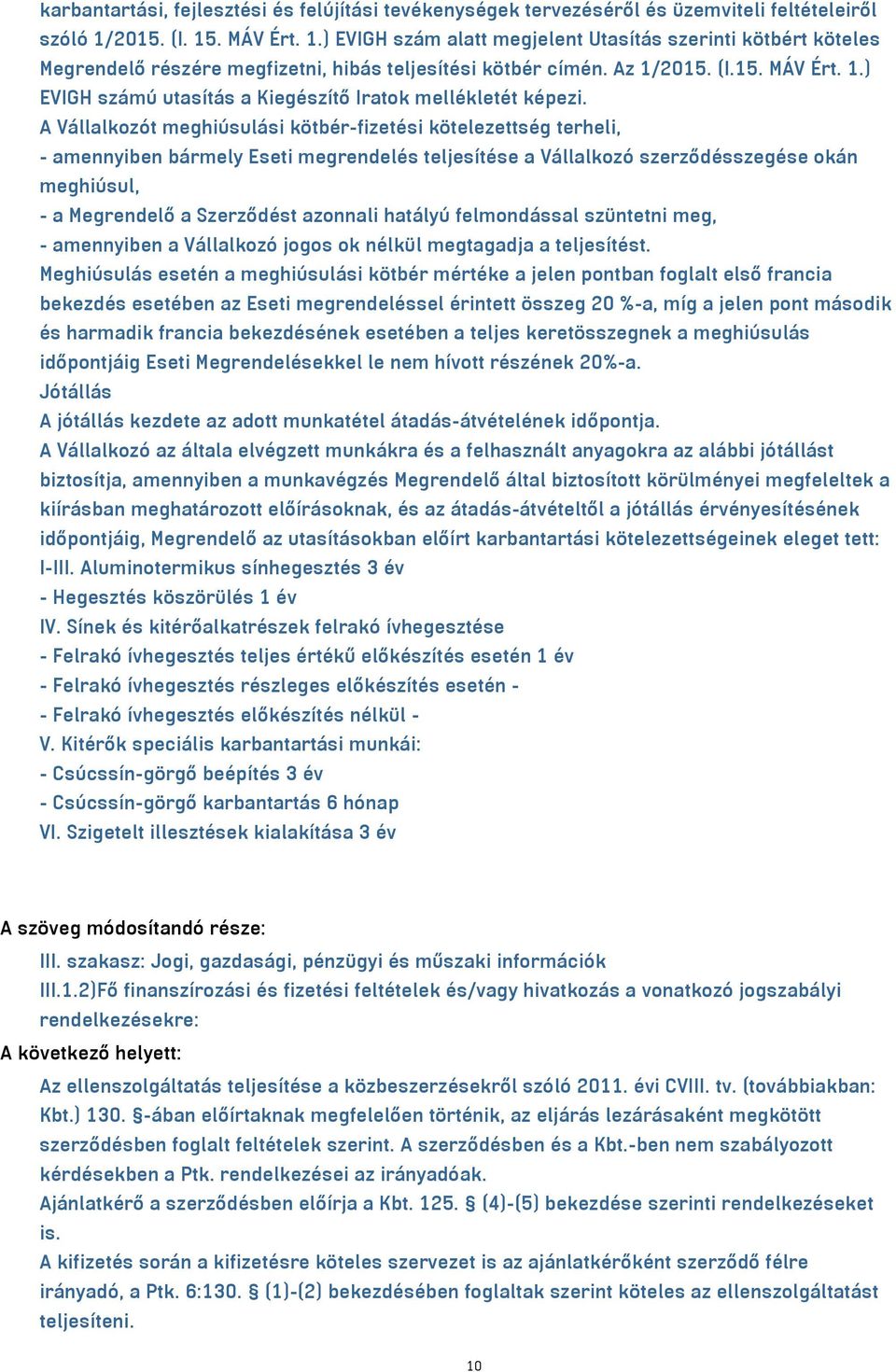 karbantartási, fejlesztési és felújítási tevékenységek tervezéséről és üzemviteli feltételeiről szóló 1/2015. (I. 15. MÁV Ért. 1.) EVIGH szám alatt megjelent Utasítás szerinti kötbért köteles Megrendelő részére megfizetni, hibás teljesítési kötbér címén. Az 1/2015. (I.15. MÁV Ért. 1.) EVIGH számú utasítás a Kiegészítő Iratok mellékletét képezi.
A Vállalkozót meghiúsulási kötbér-fizetési kötelezettség terheli,
- amennyiben bármely Eseti megrendelés teljesítése a Vállalkozó szerződésszegése okán meghiúsul,
- a Megrendelő a Szerződést azonnali hatályú felmondással szüntetni meg,
- amennyiben a Vállalkozó jogos ok nélkül megtagadja a teljesítést.
Meghiúsulás esetén a meghiúsulási kötbér mértéke a jelen pontban foglalt első francia bekezdés esetében az Eseti megrendeléssel érintett összeg 20 %-a, míg a jelen pont második és harmadik francia bekezdésének esetében a teljes keretösszegnek a meghiúsulás időpontjáig Eseti Megrendelésekkel le nem hívott részének 20%-a.
Jótállás
A jótállás kezdete az adott munkatétel átadás-átvételének időpontja.
A Vállalkozó az általa elvégzett munkákra és a felhasznált anyagokra az alábbi jótállást biztosítja, amennyiben a munkavégzés Megrendelő által biztosított körülményei megfeleltek a kiírásban meghatározott előírásoknak, és az átadás-átvételtől a jótállás érvényesítésének időpontjáig, Megrendelő az utasításokban előírt karbantartási kötelezettségeinek eleget tett:
I-III. Aluminotermikus sínhegesztés 3 év
- Hegesztés köszörülés 1 év
IV. Sínek és kitérőalkatrészek felrakó ívhegesztése
- Felrakó ívhegesztés teljes értékű előkészítés esetén 1 év
- Felrakó ívhegesztés részleges előkészítés esetén -
- Felrakó ívhegesztés előkészítés nélkül -
V. Kitérők speciális karbantartási munkái:
- Csúcssín-görgő beépítés 3 év
- Csúcssín-görgő karbantartás 6 hónap
VI. Szigetelt illesztések kialakítása 3 év

A szöveg módosítandó része:
III. szakasz: Jogi, gazdasági, pénzügyi és műszaki információk
III.1.2)Fő finanszírozási és fizetési feltételek és/vagy hivatkozás a vonatkozó jogszabályi rendelkezésekre:
A következő helyett:
Az ellenszolgáltatás teljesítése a közbeszerzésekről szóló 2011. évi CVIII. tv. (továbbiakban: Kbt.) 130. §-ában előírtaknak megfelelően történik, az eljárás lezárásaként megkötött szerződésben foglalt feltételek szerint. A szerződésben és a Kbt.-ben nem szabályozott kérdésekben a Ptk. rendelkezései az irányadóak.
Ajánlatkérő a szerződésben előírja a Kbt. 125. § (4)-(5) bekezdése szerinti rendelkezéseket is.
A kifizetés során a kifizetésre köteles szervezet is az ajánlatkérőként szerződő félre irányadó, a Ptk. 6:130. § (1)-(2) bekezdésében foglaltak szerint köteles az ellenszolgáltatást teljesíteni.

10